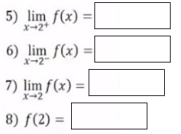 5) $\lim_{x \to 2^+} f(x) =$

6) $\lim_{x \to 2^-} f(x) =$

7) $\lim_{x \to 2} f(x) =$

8) $f(2) =$